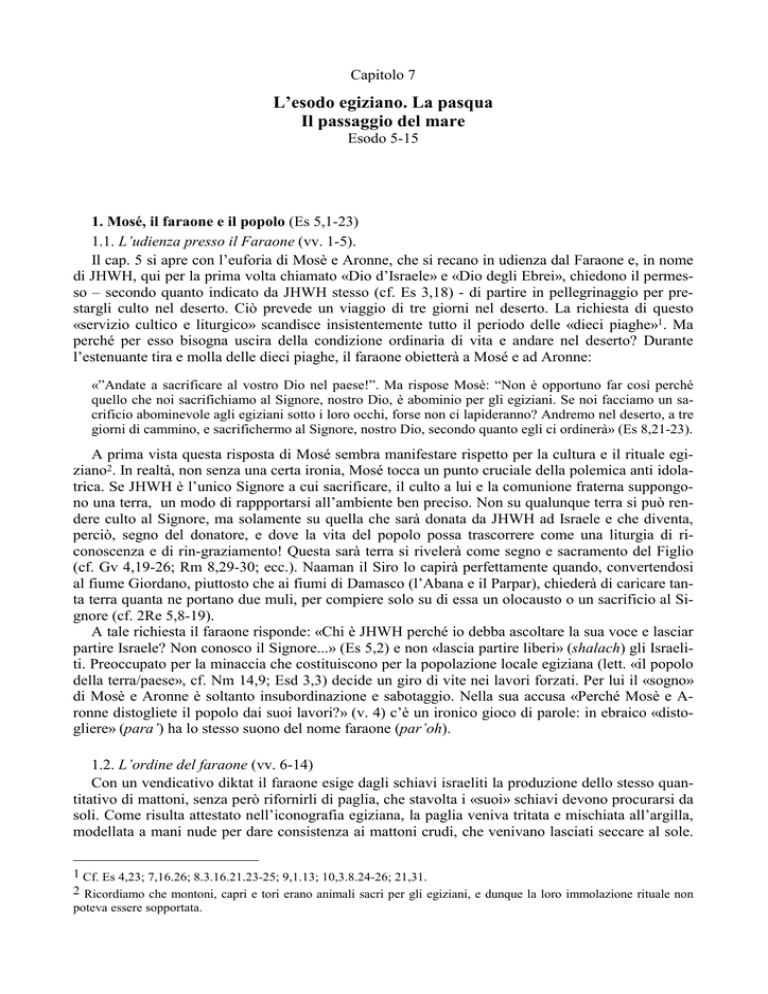 Capitolo 7

L'esodo egiziano. La pasqua
Il passaggio del mare
Esodo 5-15

1. Mosé, il faraone e il popolo (Es 5,1-23)

1.1. L'udienza presso il Faraone (vv. 1-5).

Il cap. 5 si apre con l'euforia di Mosè e Aronne, che si recano in udienza dal Faraone e, in nome di JHWH, qui per la prima volta chiamato «Dio d'Israele» e «Dio degli Ebrei», chiedono il permesso – secondo quanto indicato da JHWH stesso (cf. Es 3,18) - di partire in pellegrinaggio per prestargli culto nel deserto. Ciò prevede un viaggio di tre giorni nel deserto. La richiesta di questo «servizio cultico e liturgico» scandisce insistentemente tutto il periodo delle «dieci piaghe»$^1$. Ma perché per esso bisogna uscira della condizione ordinaria di vita e andare nel deserto? Durante l'estenuante tira e molla delle dieci piaghe, il faraone obietterà a Mosé e ad Aronne:

«"Andate a sacrificare al vostro Dio nel paese!". Ma rispose Mosè: "Non è opportuno far così perché quello che noi sacrifichiamo al Signore, nostro Dio, è abominio per gli egiziani. Se noi facciamo un sacrificio abominevole agli egiziani sotto i loro occhi, forse non ci lapideranno? Andremo nel deserto, a tre giorni di cammino, e sacrifichermo al Signore, nostro Dio, secondo quanto egli ci ordinerà» (Es 8,21-23).

A prima vista questa risposta di Mosé sembra manifestare rispetto per la cultura e il rituale egiziano$^2$. In realtà, non senza una certa ironia, Mosé tocca un punto cruciale della polemica anti idolatrica. Se JHWH è l'unico Signore a cui sacrificare, il culto a lui e la comunione fraterna suppongono una terra, un modo di rappportarsi all'ambiente ben preciso. Non su qualunque terra si può rendere culto al Signore, ma solamente su quella che sarà donata da JHWH ad Israele e che diventa, perciò, segno del donatore, e dove la vita del popolo possa trascorrere come una liturgia di riconoscenza e di rin-graziamento! Questa sarà terra si rivelerà come segno e sacramento del Figlio (cf. Gv 4,19-26; Rm 8,29-30; ecc.). Naaman il Siro lo capirà perfettamente quando, convertendosi al fiume Giordano, piuttosto che ai fiumi di Damasco (l'Abana e il Parpar), chiederà di caricare tanta terra quanta ne portano due muli, per compiere solo su di essa un olocausto o un sacrificio al Signore (cf. 2Re 5,8-19).

A tale richiesta il faraone risponde: «Chi è JHWH perché io debba ascoltare la sua voce e lasciar partire Israele? Non conosco il Signore...» (Es 5,2) e non «lascia partire liberi» (shalach) gli Israeliti. Preoccupato per la minaccia che costituiscono per la popolazione locale egiziana (lett. «il popolo della terra/paese», cf. Nm 14,9; Esd 3,3) decide un giro di vite nei lavori forzati. Per lui il «sogno» di Mosè e Aronne è soltanto insubordinazione e sabotaggio. Nella sua accusa «Perché Mosè e Aronne distogliete il popolo dai suoi lavori?» (v. 4) c'è un ironico gioco di parole: in ebraico «distogliere» (para') ha lo stesso suono del nome faraone (par'oh).

1.2. L'ordine del faraone (vv. 6-14)

Con un vendicativo diktat il faraone esige dagli schiavi israeliti la produzione dello stesso quantitativo di mattoni, senza però rifornirli di paglia, che stavolta i «suoi» schiavi devono procurarsi da soli. Come risulta attestato nell'iconografia egiziana, la paglia veniva tritata e mischiata all'argilla, modellata a mani nude per dare consistenza ai mattoni crudi, che venivano lasciati seccare al sole.

1 Cf. Es 4,23; 7,16.26; 8.3.16.21.23-25; 9,1.13; 10,3.8.24-26; 21,31.
2 Ricordiamo che montoni, capri e tori erano animali sacri per gli egiziani, e dunque la loro immolazione rituale non poteva essere sopportata.